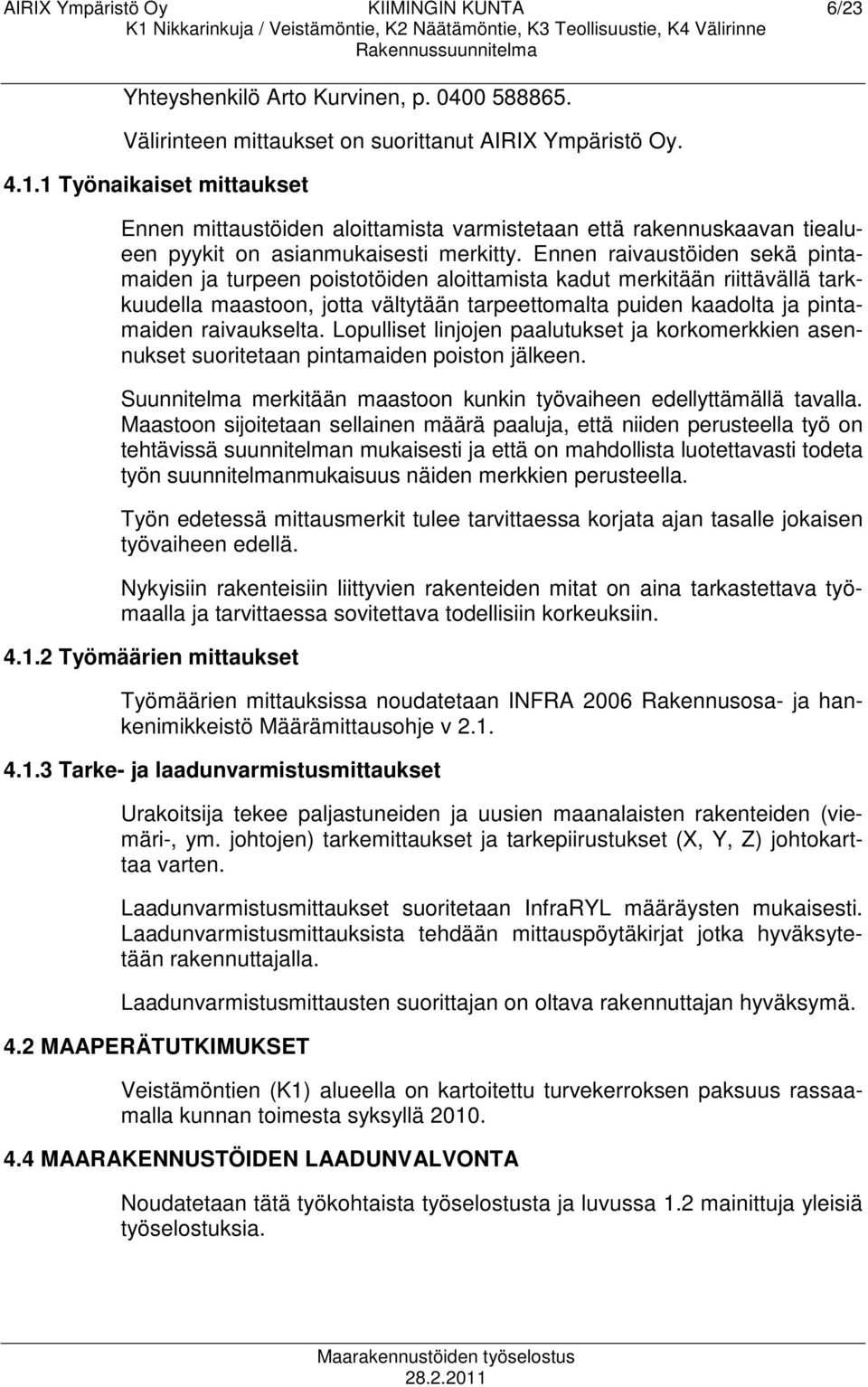 AIRIX Ympäristö Oy KIIMINGIN KUNTA 6/23
K1 Nikkarinkuja / Veistämöntie, K2 Näätämöntie, K3 Teollisuustie, K4 Välirinne
Rakennussuunnitelma

Yhteyshenkilö Arto Kurvinen, p. 0400 588865.

Välirinteen mittaukset on suorittanut AIRIX Ympäristö Oy.

4.1.1 Työnaikaiset mittaukset

Ennen mittaustöiden aloittamista varmistetaan että rakennuskaavan tiealueen pyykit on asianmukaisesti merkitty. Ennen raivaustöiden sekä pintamaiden ja turpeen poistotöiden aloittamista kadut merkitään riittävällä tarkkuudella maastoon, jotta vältytään tarpeettomalta puiden kaadolta ja pintamaiden raivaukselta. Lopulliset linjojen paalutukset ja korkomerkkien asennukset suoritetaan pintamaiden poiston jälkeen.

Suunnitelma merkitään maastoon kunkin työvaiheen edellyttämällä tavalla. Maastoon sijoitetaan sellainen määrä paaluja, että niiden perusteella työ on tehtävissä suunnitelman mukaisesti ja että on mahdollista luotettavasti todeta työn suunnitelmanmukaisuus näiden merkkien perusteella.

Työn edetessä mittausmerkit tulee tarvittaessa korjata ajan tasalle jokaisen työvaiheen edellä.

Nykyisiin rakenteisiin liittyvien rakenteiden mitat on aina tarkastettava työmaalla ja tarvittaessa sovitettava todellisiin korkeuksiin.

4.1.2 Työmäärien mittaukset

Työmäärien mittauksissa noudatetaan INFRA 2006 Rakennusosa- ja hankenimikkeistö Määrämittausohje v 2.1.

4.1.3 Tarke- ja laadunvarmistusmittaukset

Urakoitsija tekee paljastuneiden ja uusien maanalaisten rakenteiden (viemäri-, ym. johtojen) tarkemittaukset ja tarkepiirustukset (X, Y, Z) johtokarttaa varten.

Laadunvarmistusmittaukset suoritetaan InfraRYL määräysten mukaisesti. Laadunvarmistusmittauksista tehdään mittauspöytäkirjat jotka hyväksytetään rakennuttajalla.

Laadunvarmistusmittausten suorittajan on oltava rakennuttajan hyväksymä.

4.2 MAAPERÄTUTKIMUKSET

Veistämöntien (K1) alueella on kartoitettu turvekerroksen paksuus rassaamalla kunnan toimesta syksyllä 2010.

4.4 MAARAKENNUSTÖIDEN LAADUNVALVONTA

Noudatetaan tätä työkohtaista työselostusta ja luvussa 1.2 mainittuja yleisiä työselostuksia.

Maarakennustöiden työselostus
28.2.2011